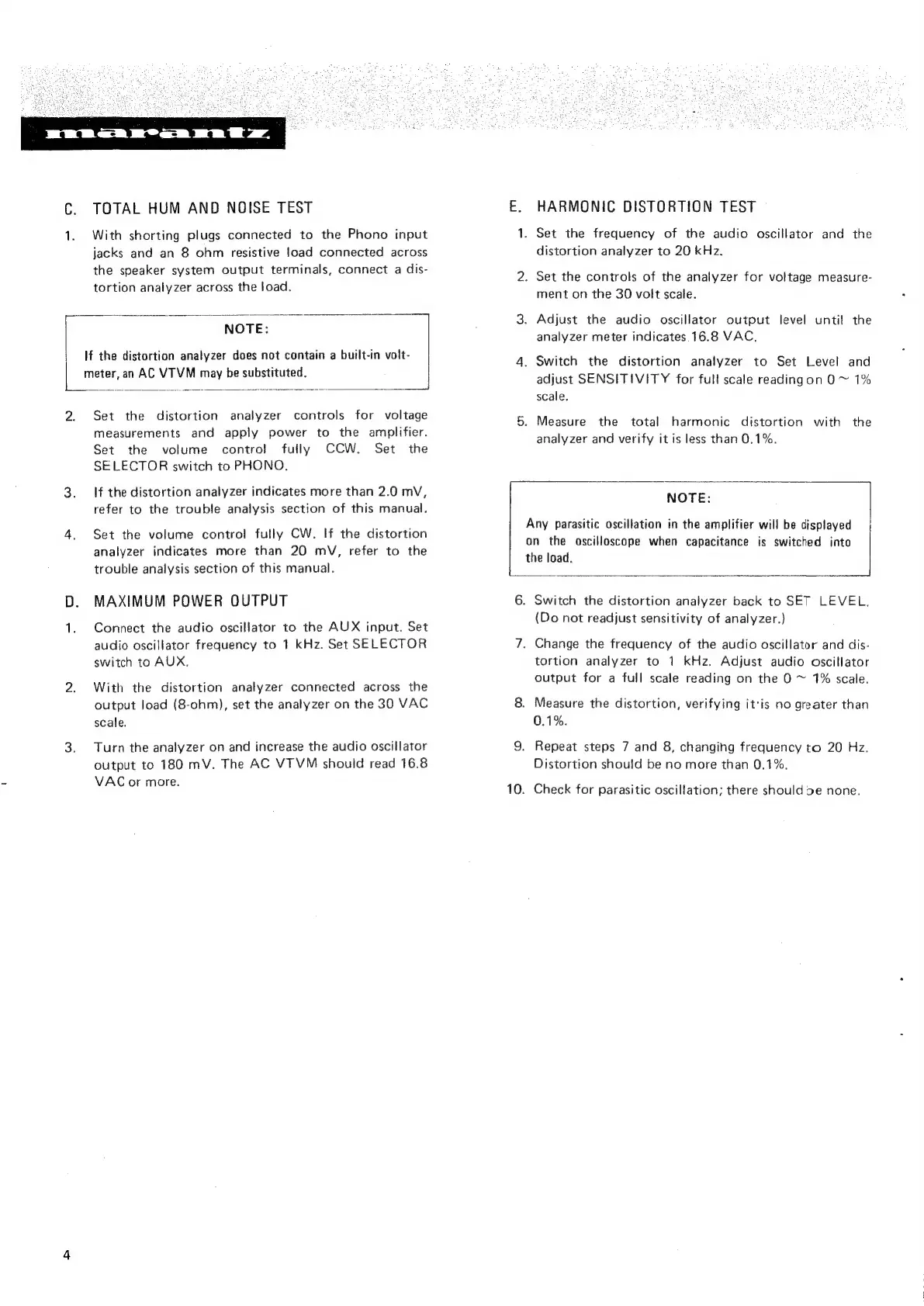 marantz

C. TOTAL HUM AND NOISE TEST

1. With shorting plugs connected to the Phono input jacks and an 8 ohm resistive load connected across the speaker system output terminals, connect a distortion analyzer across the load.

NOTE:

If the distortion analyzer does not contain a built-in voltmeter, an AC VTVM may be substituted.

2. Set the distortion analyzer controls for voltage measurements and apply power to the amplifier. Set the volume control fully CCW. Set the SELECTOR switch to PHONO.

3. If the distortion analyzer indicates more than 2.0 mV, refer to the trouble analysis section of this manual.

4. Set the volume control fully CW. If the distortion analyzer indicates more than 20 mV, refer to the trouble analysis section of this manual.

D. MAXIMUM POWER OUTPUT

1. Connect the audio oscillator to the AUX input. Set audio oscillator frequency to 1 kHz. Set SELECTOR switch to AUX.

2. With the distortion analyzer connected across the output load (8-ohm), set the analyzer on the 30 VAC scale.

3. Turn the analyzer on and increase the audio oscillator output to 180 mV. The AC VTVM should read 16.8 VAC or more.

E. HARMONIC DISTORTION TEST

1. Set the frequency of the audio oscillator and the distortion analyzer to 20 kHz.

2. Set the controls of the analyzer for voltage measurement on the 30 volt scale.

3. Adjust the audio oscillator output level until the analyzer meter indicates 16.8 VAC.

4. Switch the distortion analyzer to Set Level and adjust SENSITIVITY for full scale reading on 0 ~ 1% scale.

5. Measure the total harmonic distortion with the analyzer and verify it is less than 0.1%.

NOTE:

Any parasitic oscillation in the amplifier will be displayed on the oscilloscope when capacitance is switched into the load.

6. Switch the distortion analyzer back to SET LEVEL. (Do not readjust sensitivity of analyzer.)

7. Change the frequency of the audio oscillator and distortion analyzer to 1 kHz. Adjust audio oscillator output for a full scale reading on the 0 ~ 1% scale.

8. Measure the distortion, verifying it is no greater than 0.1%.

9. Repeat steps 7 and 8, changing frequency to 20 Hz. Distortion should be no more than 0.1%.

10. Check for parasitic oscillation; there should be none.

4